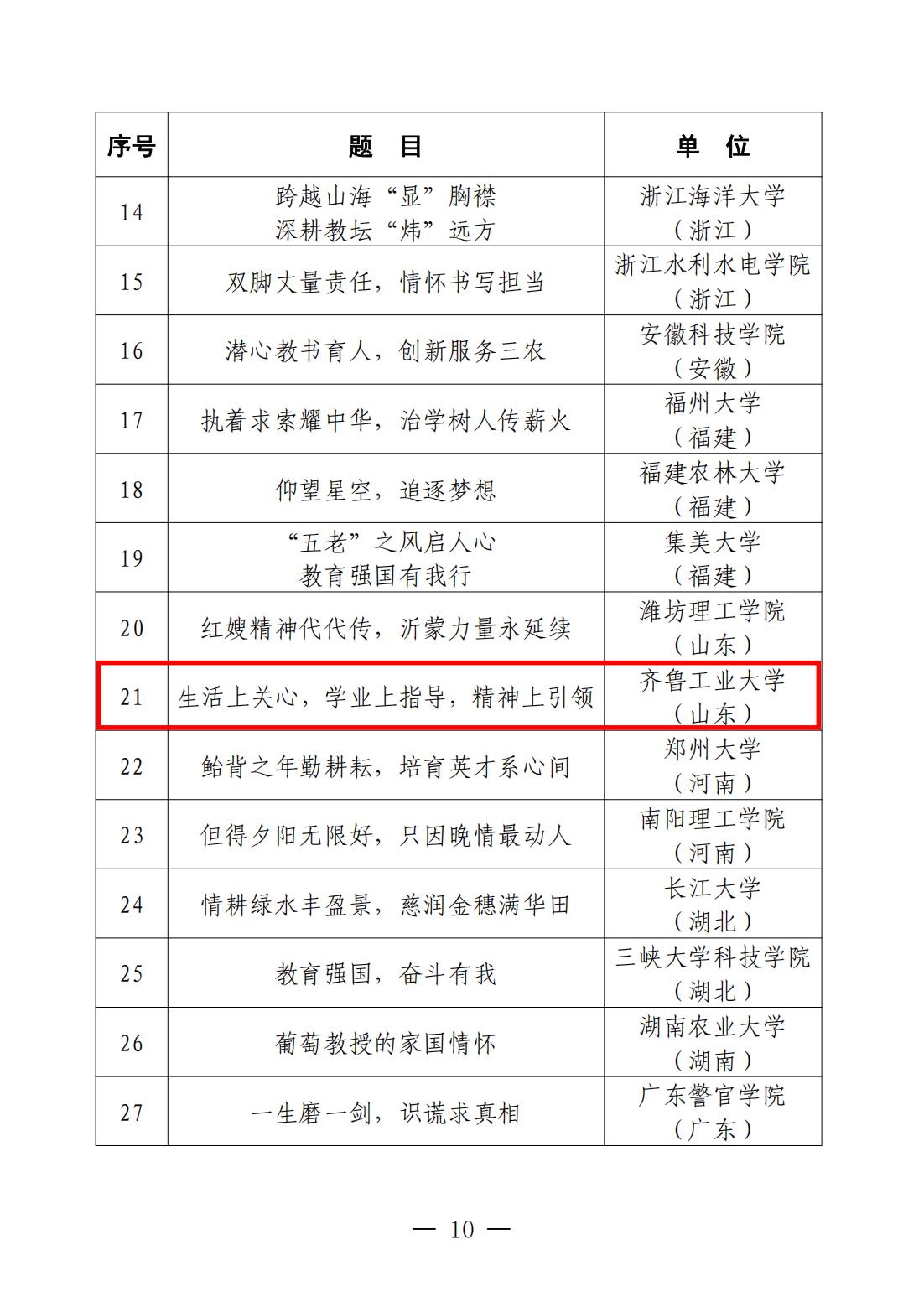 | 序号 | 题 目 | 单 位 |
|---|---|---|
| 14 | 跨越山海“显”胸襟 深耕教坛“炜”远方 | 浙江海洋大学（浙江） |
| 15 | 双脚丈量责任，情怀书写担当 | 浙江水利水电学院（浙江） |
| 16 | 潜心教书育人，创新服务三农 | 安徽科技学院（安徽） |
| 17 | 执着求索耀中华，治学树人传薪火 | 福州大学（福建） |
| 18 | 仰望星空，追逐梦想 | 福建农林大学（福建） |
| 19 | “五老”之风启人心 教育强国有我行 | 集美大学（福建） |
| 20 | 红嫂精神代代传，沂蒙力量永延续 | 潍坊理工学院（山东） |
| 21 | 生活上关心，学业上指导，精神上引领 | 齐鲁工业大学（山东） |
| 22 | 鲐背之年勤耕耘，培育英才系心间 | 郑州大学（河南） |
| 23 | 但得夕阳无限好，只因晚情最动人 | 南阳理工学院（河南） |
| 24 | 情耕绿水丰盈景，慈润金穗满华田 | 长江大学（湖北） |
| 25 | 教育强国，奋斗有我 | 三峡大学科技学院（湖北） |
| 26 | 葡萄教授的家国情怀 | 湖南农业大学（湖南） |
| 27 | 一生磨一剑，识谎求真相 | 广东警官学院（广东） |

— 10 —